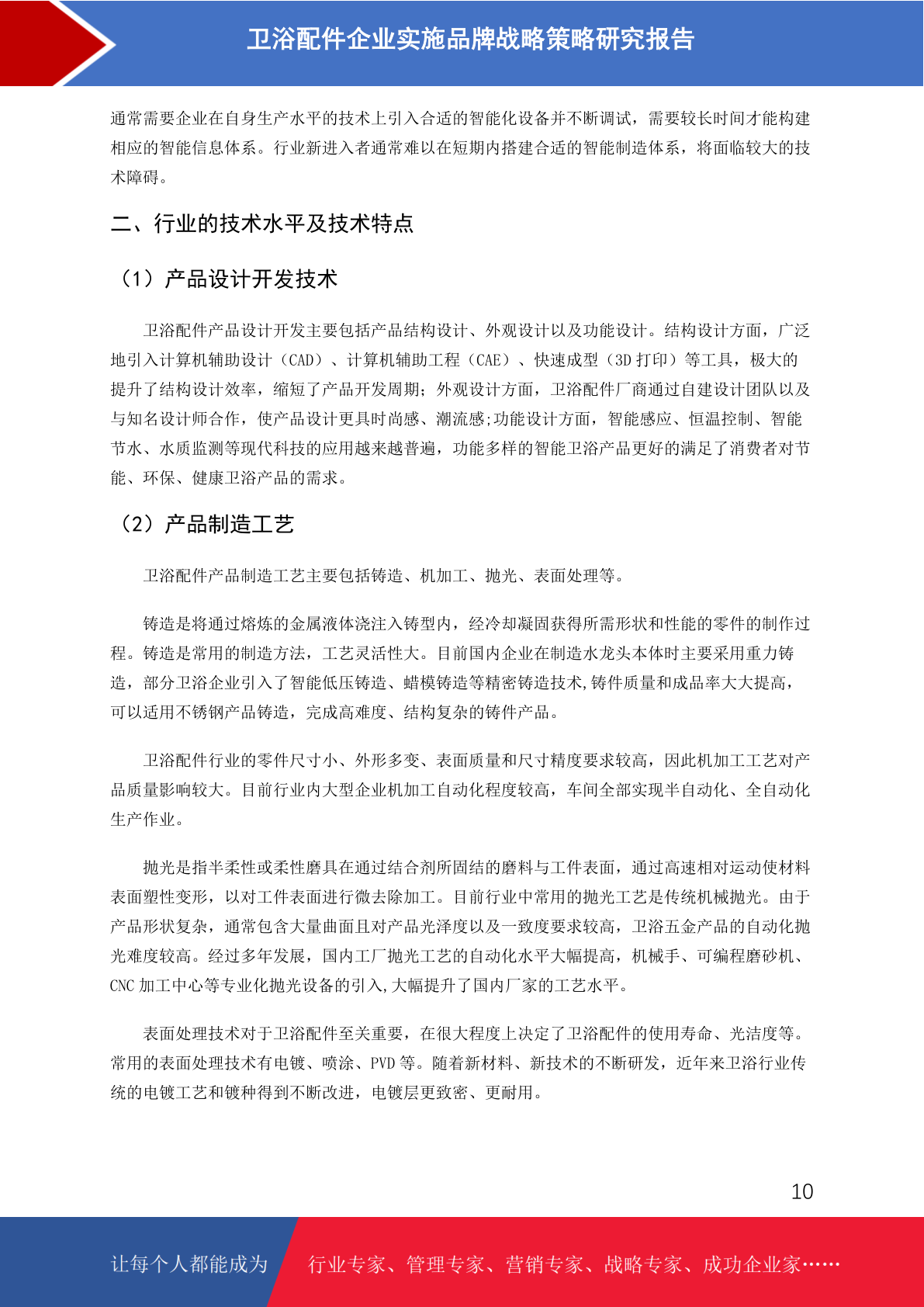 卫浴配件企业实施品牌战略策略研究报告

通常需要企业在自身生产水平的技术上引入合适的智能化设备并不断调试，需要较长时间才能构建相应的智能信息体系。行业新进入者通常难以在短期内搭建合适的智能制造体系，将面临较大的技术障碍。

二、行业的技术水平及技术特点

（1）产品设计开发技术

卫浴配件产品设计开发主要包括产品结构设计、外观设计以及功能设计。结构设计方面，广泛地引入计算机辅助设计（CAD）、计算机辅助工程（CAE）、快速成型（3D 打印）等工具，极大的提升了结构设计效率，缩短了产品开发周期；外观设计方面，卫浴配件厂商通过自建设计团队以及与知名设计师合作，使产品设计更具时尚感、潮流感;功能设计方面，智能感应、恒温控制、智能节水、水质监测等现代科技的应用越来越普遍，功能多样的智能卫浴产品更好的满足了消费者对节能、环保、健康卫浴产品的需求。

（2）产品制造工艺

卫浴配件产品制造工艺主要包括铸造、机加工、抛光、表面处理等。

铸造是将通过熔炼的金属液体浇注入铸型内，经冷却凝固获得所需形状和性能的零件的制作过程。铸造是常用的制造方法，工艺灵活性大。目前国内企业在制造水龙头本体时主要采用重力铸造，部分卫浴企业引入了智能低压铸造、蜡模铸造等精密铸造技术,铸件质量和成品率大大提高，可以适用不锈钢产品铸造，完成高难度、结构复杂的铸件产品。

卫浴配件行业的零件尺寸小、外形多变、表面质量和尺寸精度要求较高，因此机加工工艺对产品质量影响较大。目前行业内大型企业机加工自动化程度较高，车间全部实现半自动化、全自动化生产作业。

抛光是指半柔性或柔性磨具在通过结合剂所固结的磨料与工件表面，通过高速相对运动使材料表面塑性变形，以对工件表面进行微去除加工。目前行业中常用的抛光工艺是传统机械抛光。由于产品形状复杂，通常包含大量曲面且对产品光泽度以及一致度要求较高，卫浴五金产品的自动化抛光难度较高。经过多年发展，国内工厂抛光工艺的自动化水平大幅提高，机械手、可编程磨砂机、CNC 加工中心等专业化抛光设备的引入,大幅提升了国内厂家的工艺水平。

表面处理技术对于卫浴配件至关重要，在很大程度上决定了卫浴配件的使用寿命、光洁度等。常用的表面处理技术有电镀、喷涂、PVD 等。随着新材料、新技术的不断研发，近年来卫浴行业传统的电镀工艺和镀种得到不断改进，电镀层更致密、更耐用。

10

让每个人都能成为 行业专家、管理专家、营销专家、战略专家、成功企业家……